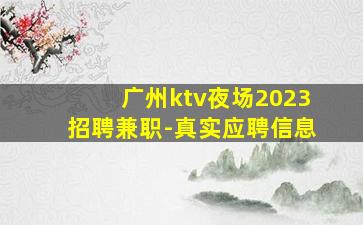 广州ktv夜场2023
招聘兼职-真实应聘信息